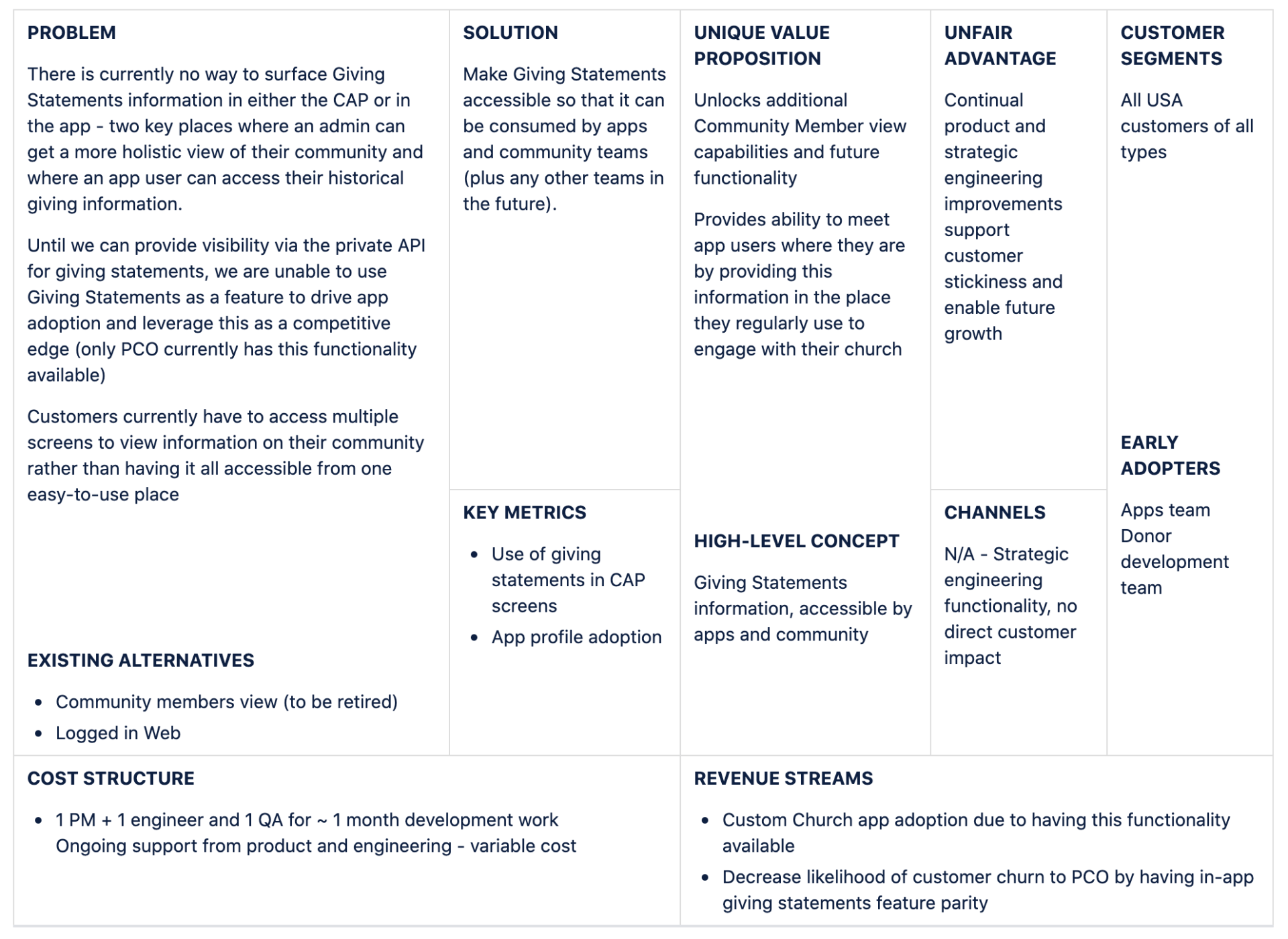 PROBLEM

There is currently no way to surface Giving Statements information in either the CAP or in the app - two key places where an admin can get a more holistic view of their community and where an app user can access their historical giving information.

Until we can provide visibility via the private API for giving statements, we are unable to use Giving Statements as a feature to drive app adoption and leverage this as a competitive edge (only PCO currently has this functionality available)

Customers currently have to access multiple screens to view information on their community rather than having it all accessible from one easy-to-use place

EXISTING ALTERNATIVES

- Community members view (to be retired)
- Logged in Web

SOLUTION

Make Giving Statements accessible so that it can be consumed by apps and community teams (plus any other teams in the future).

KEY METRICS

- Use of giving statements in CAP screens
- App profile adoption

UNIQUE VALUE PROPOSITION

Unlocks additional Community Member view capabilities and future functionality

Provides ability to meet app users where they are by providing this information in the place they regularly use to engage with their church

HIGH-LEVEL CONCEPT

Giving Statements information, accessible by apps and community

UNFAIR ADVANTAGE

Continual product and strategic engineering improvements support customer stickiness and enable future growth

CHANNELS

N/A - Strategic engineering functionality, no direct customer impact

CUSTOMER SEGMENTS

All USA customers of all types

EARLY ADOPTERS

Apps team
Donor development team

COST STRUCTURE

- 1 PM + 1 engineer and 1 QA for ~ 1 month development work
Ongoing support from product and engineering - variable cost

REVENUE STREAMS

- Custom Church app adoption due to having this functionality available
- Decrease likelihood of customer churn to PCO by having in-app giving statements feature parity